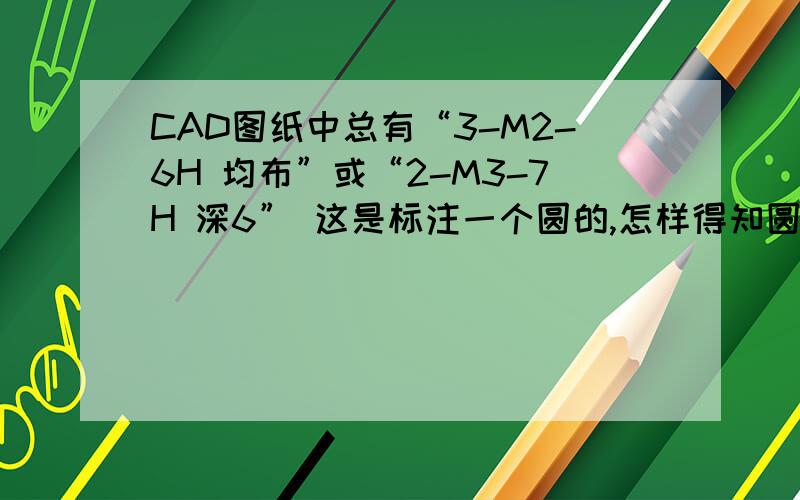 CAD图纸中总有“3-M2-6H 均布”或“2-M3-7H 深6” 这是标注一个圆的,怎样得知圆